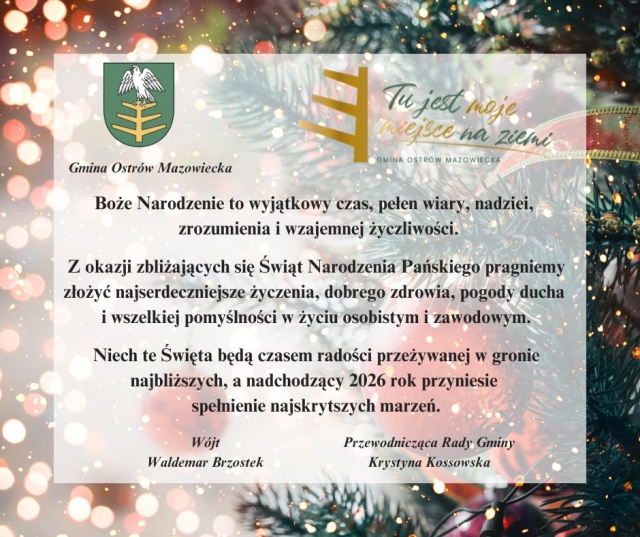 Gmina Ostrów Mazowiecka

Tu jest moje miejsce na ziemi
GMINA OSTRÓW MAZOWIECKA

Boże Narodzenie to wyjątkowy czas, pełen wiary, nadziei, zrozumienia i wzajemnej życzliwości.

Z okazji zbliżających się Świąt Narodzenia Pańskiego pragniemy złożyć najserdeczniejsze życzenia, dobrego zdrowia, pogody ducha i wszelkiej pomyślności w życiu osobistym i zawodowym.

Niech te Święta będą czasem radości przeżywanej w gronie najbliższych, a nadchodzący 2026 rok przyniesie spełnienie najskrytszych marzeń.

Wójt
Waldemar Brzostek

Przewodnicząca Rady Gminy
Krystyna Kossowska